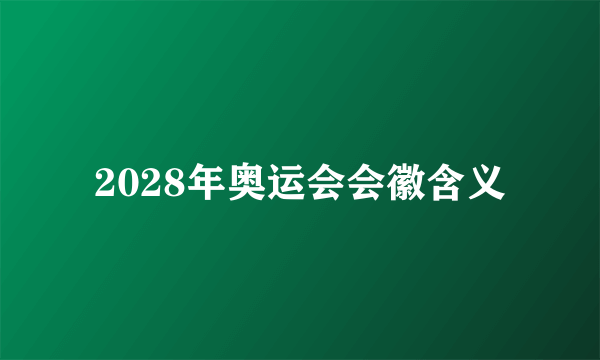 2028年奥运会会徽含义